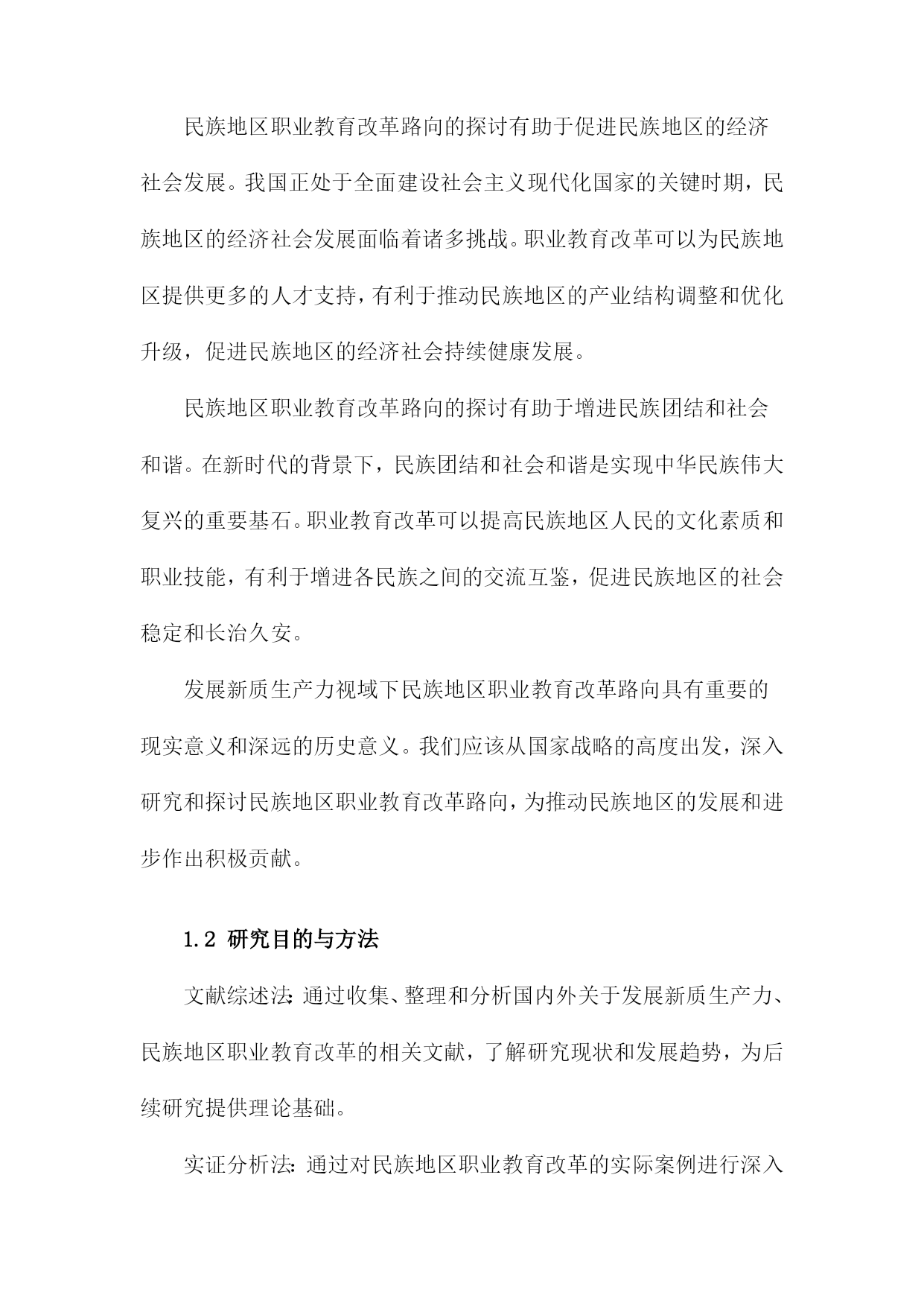 民族地区职业教育改革路向的探讨有助于促进民族地区的经济社会发展。我国正处于全面建设社会主义现代化国家的关键时期，民族地区的经济社会发展面临着诸多挑战。职业教育改革可以为民族地区提供更多的人才支持，有利于推动民族地区的产业结构调整和优化升级，促进民族地区的经济社会持续健康发展。

民族地区职业教育改革路向的探讨有助于增进民族团结和社会和谐。在新时代的背景下，民族团结和社会和谐是实现中华民族伟大复兴的重要基石。职业教育改革可以提高民族地区人民的文化素质和职业技能，有利于增进各民族之间的交流互鉴，促进民族地区的社会稳定和长治久安。

发展新质生产力视域下民族地区职业教育改革路向具有重要的现实意义和深远的历史意义。我们应该从国家战略的高度出发，深入研究和探讨民族地区职业教育改革路向，为推动民族地区的发展和进步作出积极贡献。

1.2 研究目的与方法

文献综述法：通过收集、整理和分析国内外关于发展新质生产力、民族地区职业教育改革的相关文献，了解研究现状和发展趋势，为后续研究提供理论基础。

实证分析法：通过对民族地区职业教育改革的实际案例进行深入